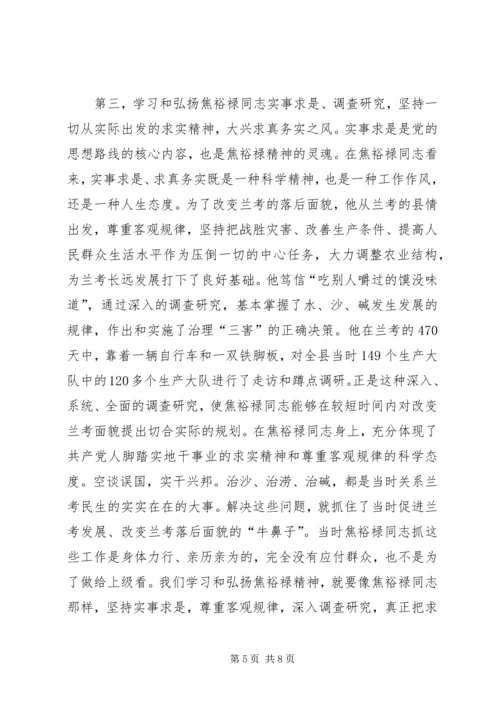 第三，学习和弘扬焦裕禄同志实事求是、调查研究，坚持一切从实际出发的求实精神，大兴求真务实之风。实事求是是党的思想路线的核心内容，也是焦裕禄精神的灵魂。在焦裕禄同志看来，实事求是、求真务实既是一种科学精神，也是一种工作作风，还是一种人生态度。为了改变兰考的落后面貌，他从兰考的县情出发，尊重客观规律，坚持把战胜灾害、改善生产条件、提高人民群众生活水平作为压倒一切的中心任务，大力调整农业结构，为兰考长远发展打下了良好基础。他笃信“吃别人嚼过的馍没味道”，通过深入的调查研究，基本掌握了水、沙、碱发生发展的规律，作出和实施了治理“三害”的正确决策。他在兰考的470天中，靠着一辆自行车和一双铁脚板，对全县当时149个生产大队中的120多个生产大队进行了走访和蹲点调研。正是这种深入、系统、全面的调查研究，使焦裕禄同志能够在较短时间内对改变兰考面貌提出切合实际的规划。在焦裕禄同志身上，充分体现了共产党人脚踏实地干事业的求实精神和尊重客观规律的科学态度。空谈误国，实干兴邦。治沙、治涝、治碱，都是当时关系兰考民生的实实在在的大事。解决这些问题，就抓住了当时促进兰考发展、改变兰考落后面貌的“牛鼻子”。当时焦裕禄同志抓这些工作是身体力行、亲历亲为的，完全没有应付群众，也不是为了做给上级看。我们学习和弘扬焦裕禄精神，就要像焦裕禄同志那样，坚持实事求是，尊重客观规律，深入调查研究，真正把求

第 5 页 共 8 页